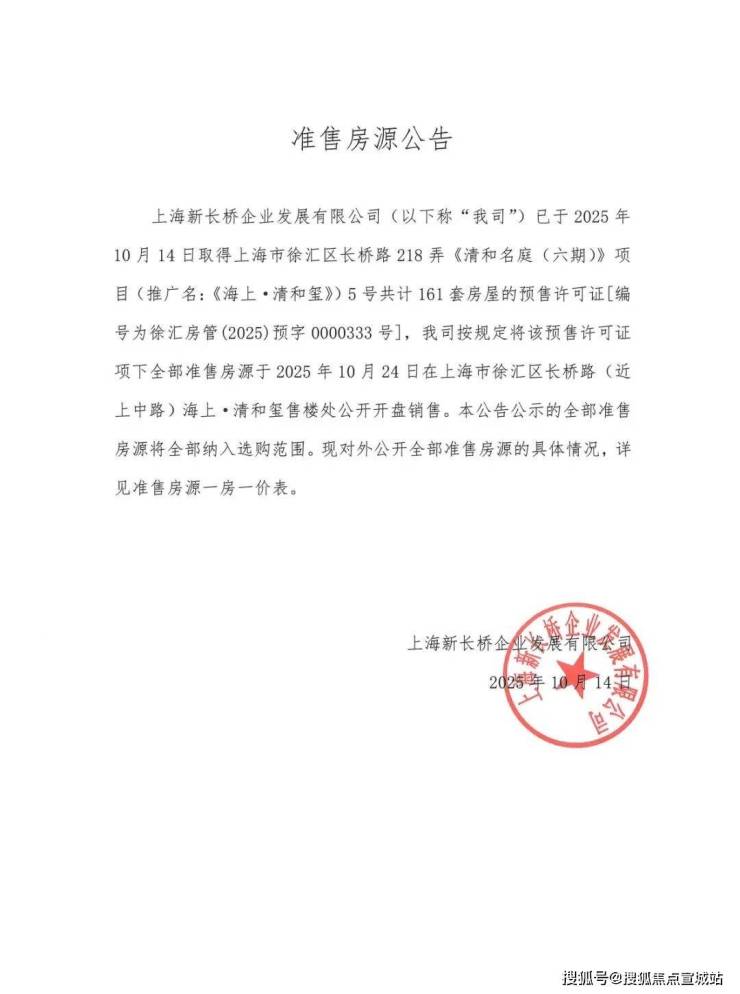 准售房源公告

上海新长桥企业发展有限公司（以下称“我司”）已于 2025 年 10 月 14 日取得上海市徐汇区长桥路 218 弄《清和名庭（六期）》项目（推广名：《海上·清和玺》）5 号共计 161 套房屋的预售许可证[编号为徐汇房管(2025)预字 0000333 号]，我司按规定将该预售许可证项下全部准售房源于 2025 年 10 月 24 日在上海市徐汇区长桥路（近上中路）海上·清和玺售楼处公开开盘销售。本公告公示的全部准售房源将全部纳入选购范围。现对外公开全部准售房源的具体情况，详见准售房源一房一价表。

上海新长桥企业发展有限公司
2025 年 10 月 14 日

上海新长桥企业发展有限公司

搜狐号@搜狐焦点宣城站